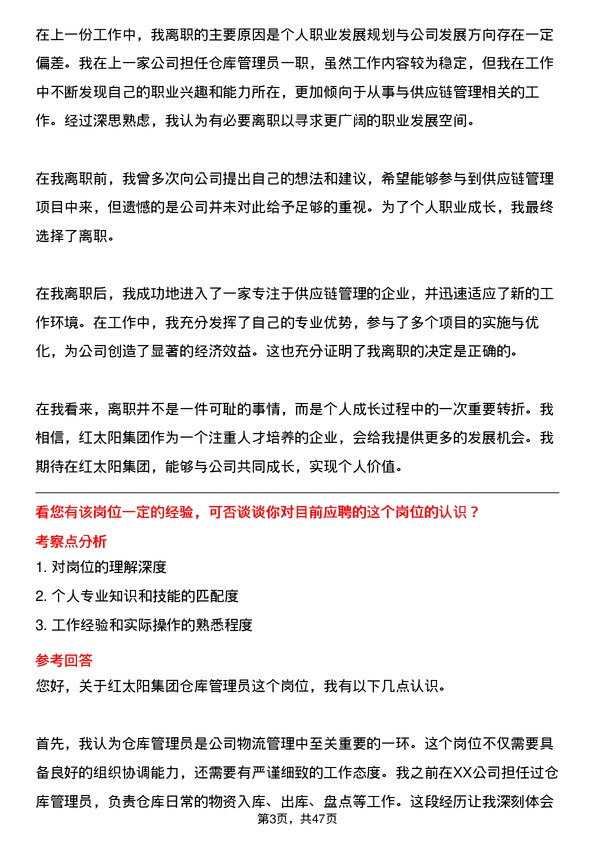 在上一份工作中，我离职的主要原因是个人职业发展规划与公司发展方向存在一定偏差。我在上一家公司担任仓库管理员一职，虽然工作内容较为稳定，但我在工作中不断发现自己的职业兴趣和能力所在，更加倾向于从事与供应链管理相关的工作。经过深思熟虑，我认为有必要离职以寻求更广阔的职业发展空间。

在我离职前，我曾多次向公司提出自己的想法和建议，希望能够参与到供应链管理项目中来，但遗憾的是公司并未对此给予足够的重视。为了个人职业成长，我最终选择了离职。

在我离职后，我成功地进入了一家专注于供应链管理的企业，并迅速适应了新的工作环境。在工作中，我充分发挥了自己的专业优势，参与了多个项目的实施与优化，为公司创造了显著的经济效益。这也充分证明了我离职的决定是正确的。

在我看来，离职并不是一件可耻的事情，而是个人成长过程中的一次重要转折。我相信，红太阳集团作为一个注重人才培养的企业，会给我提供更多的发展机会。我期待在红太阳集团，能够与公司共同成长，实现个人价值。

看您有该岗位一定的经验，可否谈谈你对目前应聘的这个岗位的认识？

考察点分析

1. 对岗位的理解深度

2. 个人专业知识和技能的匹配度

3. 工作经验和实际操作的熟悉程度

参考回答

您好，关于红太阳集团仓库管理员这个岗位，我有以下几点认识。

首先，我认为仓库管理员是公司物流管理中至关重要的一环。这个岗位不仅需要具备良好的组织协调能力，还需要有严谨细致的工作态度。我之前在XX公司担任过仓库管理员，负责仓库日常的物资入库、出库、盘点等工作。这段经历让我深刻体会

第3页，共47页